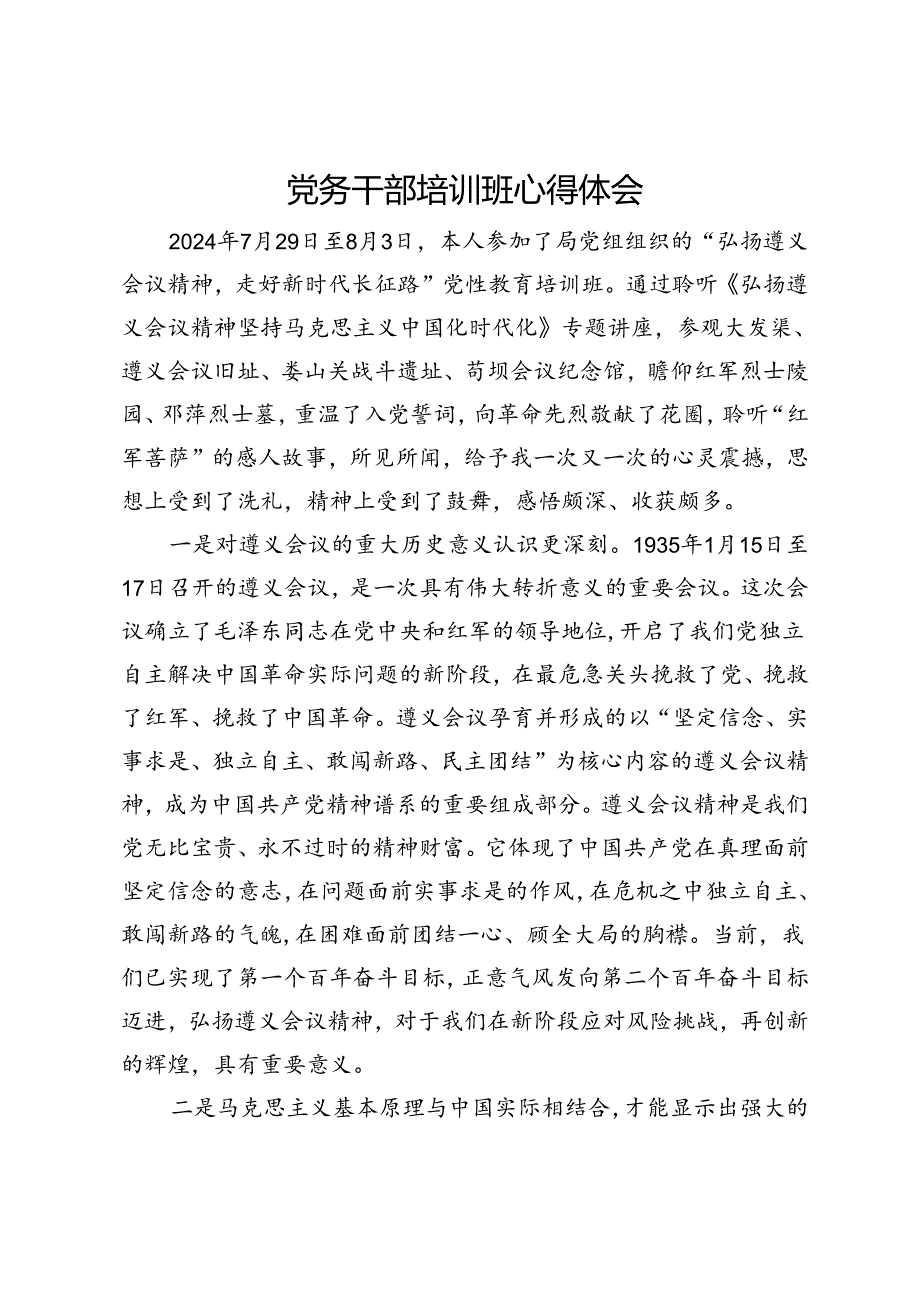 党务干部培训班心得体会

2024年7月29日至8月3日，本人参加了局党组组织的“弘扬遵义会议精神，走好新时代长征路”党性教育培训班。通过聆听《弘扬遵义会议精神坚持马克思主义中国化时代化》专题讲座，参观大发渠、遵义会议旧址、娄山关战斗遗址、苟坝会议纪念馆，瞻仰红军烈士陵园、邓萍烈士墓，重温了入党誓词，向革命先烈敬献了花圈，聆听“红军菩萨”的感人故事，所见所闻，给予我一次又一次的心灵震撼，思想上受到了洗礼，精神上受到了鼓舞，感悟颇深、收获颇多。

一是对遵义会议的重大历史意义认识更深刻。1935年1月15日至17日召开的遵义会议，是一次具有伟大转折意义的重要会议。这次会议确立了毛泽东同志在党中央和红军的领导地位，开启了我们党独立自主解决中国革命实际问题的新阶段，在最危急关头挽救了党、挽救了红军、挽救了中国革命。遵义会议孕育并形成的以“坚定信念、实事求是、独立自主、敢闯新路、民主团结”为核心内容的遵义会议精神，成为中国共产党精神谱系的重要组成部分。遵义会议精神是我们党无比宝贵、永不过时的精神财富。它体现了中国共产党在真理面前坚定信念的意志，在问题面前实事求是的作风，在危机之中独立自主、敢闯新路的气魄，在困难面前团结一心、顾全大局的胸襟。当前，我们已实现了第一个百年奋斗目标，正意气风发向第二个百年奋斗目标迈进，弘扬遵义会议精神，对于我们在新阶段应对风险挑战，再创新的辉煌，具有重要意义。

二是马克思主义基本原理与中国实际相结合，才能显示出强大的